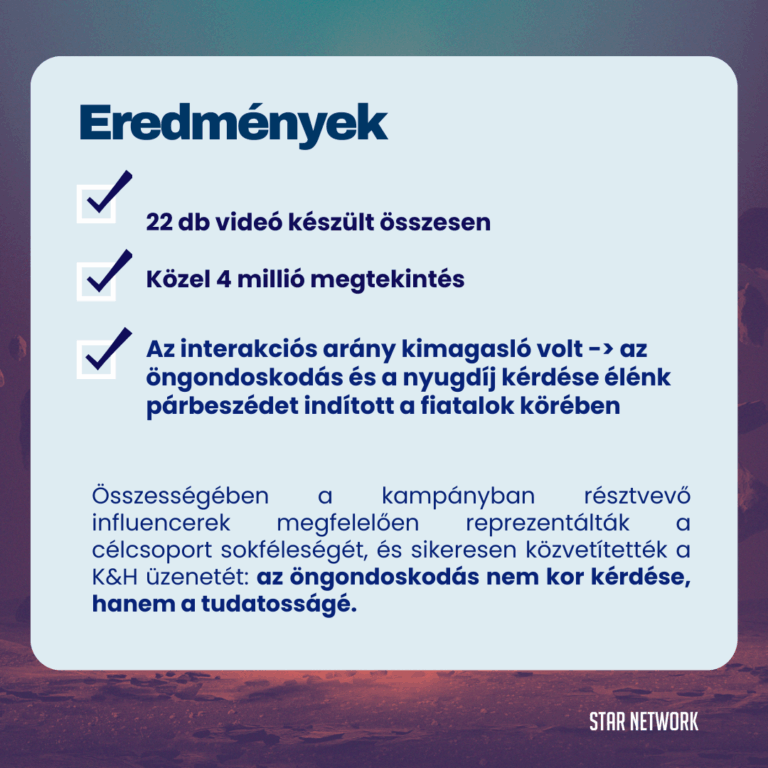 Eredmények

22 db videó készült összesen

Közel 4 millió megtekintés

Az interakciós arány kimagasló volt -> az öngondoskodás és a nyugdíj kérdése élénk párbeszédet indított a fiatalok körében

Összességében a kampányban résztvevő influencerek megfelelően reprezentálták a célcsoport sokféleségét, és sikeresen közvetítették a K&H üzenetét: az öngondoskodás nem kor kérdése, hanem a tudatosságé.

STAR NETWORK